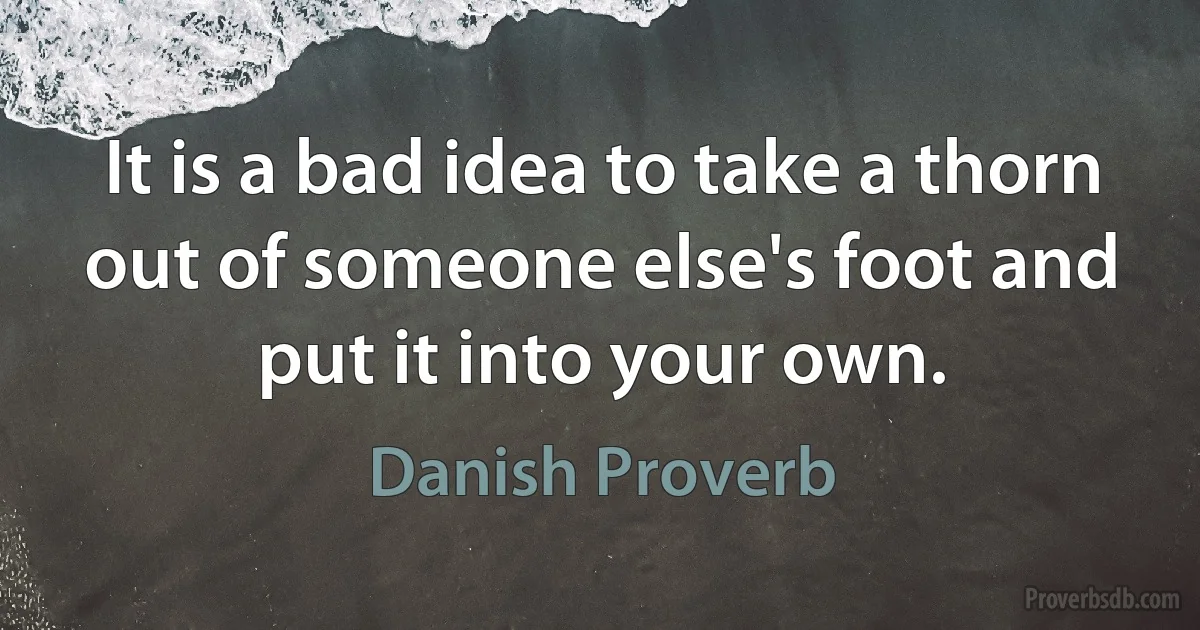 It is a bad idea to take a thorn out of someone else's foot and put it into your own.

Danish Proverb

Proverbsdb.com